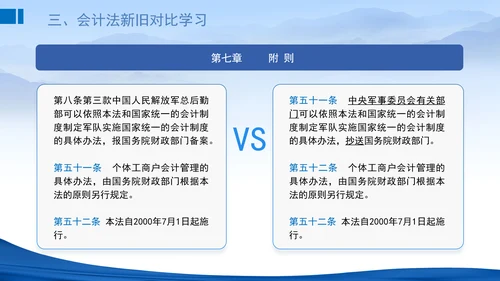 三、会计法新旧对比学习

第七章　　附 则

第八条第三款中国人民解放军总后勤部可以依照本法和国家统一的会计制度制定军队实施国家统一的会计制度的具体办法，报国务院财政部门备案。

第五十一条　个体工商户会计管理的具体办法，由国务院财政部门根据本法的原则另行规定。

第五十二条　本法自2000年7月1日起施行。

VS

第五十一条　中央军事委员会有关部门可以依照本法和国家统一的会计制度制定军队实施国家统一的会计制度的具体办法，抄送国务院财政部门。

第五十二条　个体工商户会计管理的具体办法，由国务院财政部门根据本法的原则另行规定。

第五十二条　本法自2000年7月1日起施行。